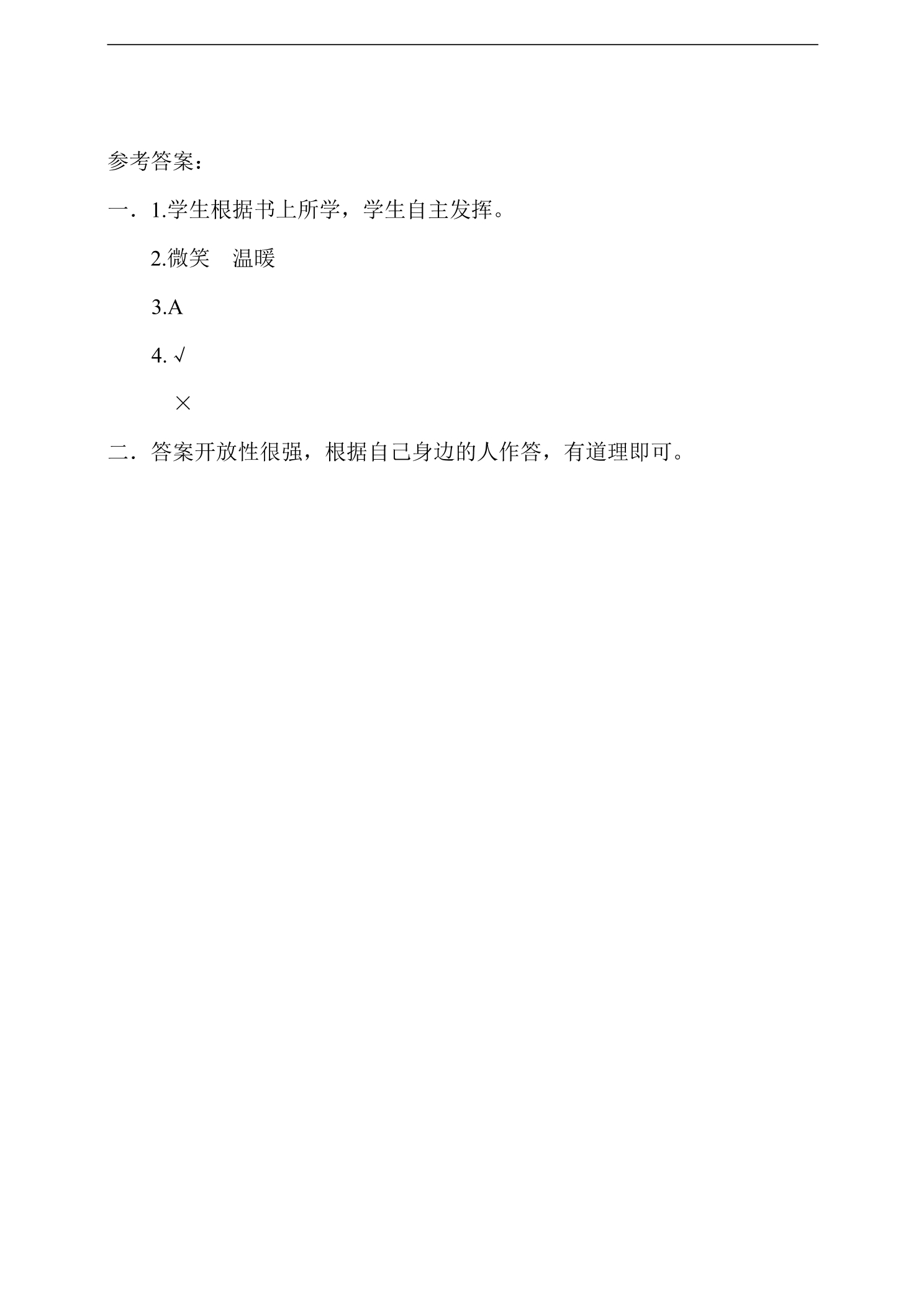 参考答案：

一．1.学生根据书上所学，学生自主发挥。

2.微笑　温暖

3.A

4. √

×

二．答案开放性很强，根据自己身边的人作答，有道理即可。